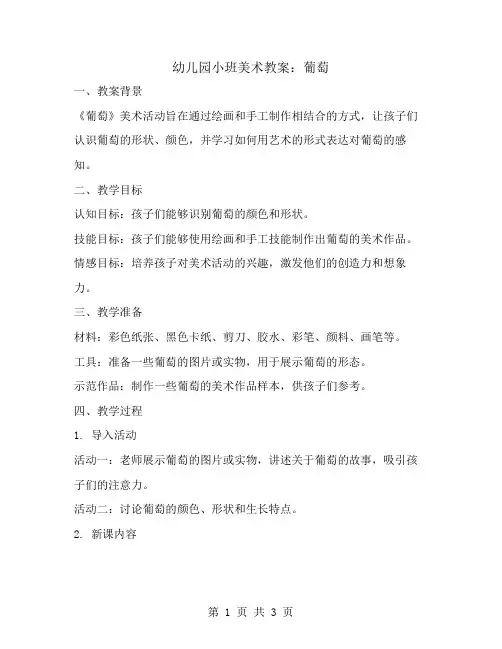 幼儿园小班美术教案：葡萄

一、教案背景

《葡萄》美术活动旨在通过绘画和手工制作相结合的方式，让孩子们认识葡萄的形状、颜色，并学习如何用艺术的形式表达对葡萄的感知。

二、教学目标

认知目标：孩子们能够识别葡萄的颜色和形状。

技能目标：孩子们能够使用绘画和手工技能制作出葡萄的美术作品。

情感目标：培养孩子对美术活动的兴趣，激发他们的创造力和想象力。

三、教学准备

材料：彩色纸张、黑色卡纸、剪刀、胶水、彩笔、颜料、画笔等。

工具：准备一些葡萄的图片或实物，用于展示葡萄的形态。

示范作品：制作一些葡萄的美术作品样本，供孩子们参考。

四、教学过程

1. 导入活动

活动一：老师展示葡萄的图片或实物，讲述关于葡萄的故事，吸引孩子们的注意力。

活动二：讨论葡萄的颜色、形状和生长特点。

2. 新课内容

第 1 页 共 3 页